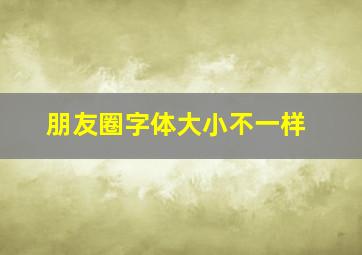 朋友圈字体大小不一样